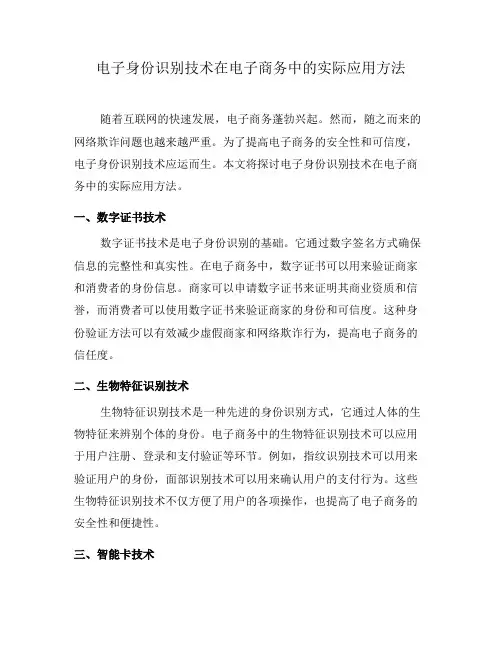 电子身份识别技术在电子商务中的实际应用方法

随着互联网的快速发展，电子商务蓬勃兴起。然而，随之而来的网络欺诈问题也越来越严重。为了提高电子商务的安全性和可信度，电子身份识别技术应运而生。本文将探讨电子身份识别技术在电子商务中的实际应用方法。

一、数字证书技术

数字证书技术是电子身份识别的基础。它通过数字签名方式确保信息的完整性和真实性。在电子商务中，数字证书可以用来验证商家和消费者的身份信息。商家可以申请数字证书来证明其商业资质和信誉，而消费者可以使用数字证书来验证商家的身份和可信度。这种身份验证方法可以有效减少虚假商家和网络欺诈行为，提高电子商务的信任度。

二、生物特征识别技术

生物特征识别技术是一种先进的身份识别方式，它通过人体的生物特征来辨别个体的身份。电子商务中的生物特征识别技术可以应用于用户注册、登录和支付验证等环节。例如，指纹识别技术可以用来验证用户的身份，面部识别技术可以用来确认用户的支付行为。这些生物特征识别技术不仅方便了用户的各项操作，也提高了电子商务的安全性和便捷性。

三、智能卡技术